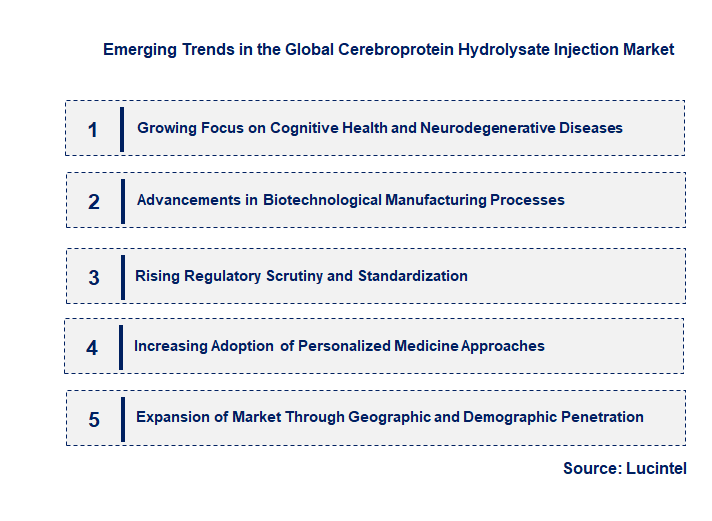 Emerging Trends in the Global Cerebroprotein Hydrolysate Injection Market

1 Growing Focus on Cognitive Health and Neurodegenerative Diseases

2 Advancements in Biotechnological Manufacturing Processes

3 Rising Regulatory Scrutiny and Standardization

4 Increasing Adoption of Personalized Medicine Approaches

5 Expansion of Market Through Geographic and Demographic Penetration

Source: Lucintel